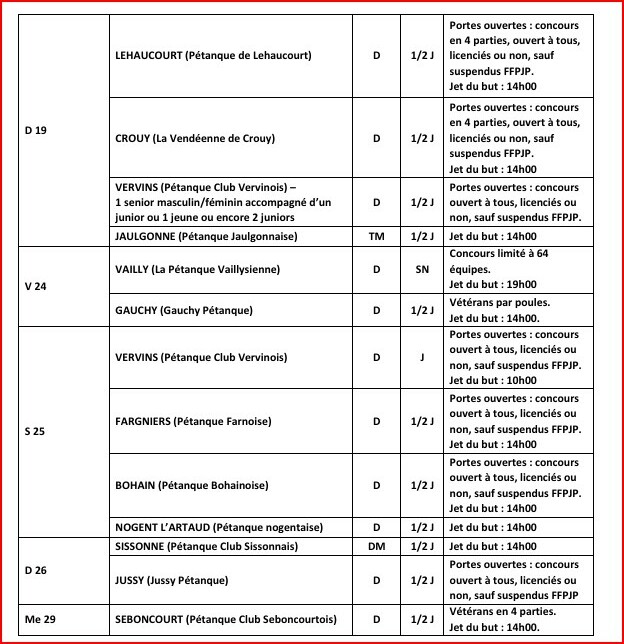 | | | | | |
|---|---|---|---|---|
| D 19 | LEHAUCOURT (Pétanque de Lehaucourt) | D | 1/2 J | Portes ouvertes : concours en 4 parties, ouvert à tous, licenciés ou non, sauf suspendus FFPJP. Jet du but : 14h00 |
| | CROUY (La Vendéenne de Crouy) | D | 1/2 J | Portes ouvertes : concours en 4 parties, ouvert à tous, licenciés ou non, sauf suspendus FFPJP. Jet du but : 14h00 |
| | VERVINS (Pétanque Club Vervinois) – 1 senior masculin/féminin accompagné d'un junior ou 1 jeune ou encore 2 juniors | D | 1/2 J | Portes ouvertes : concours ouvert à tous, licenciés ou non, sauf suspendus FFPJP. |
| | JAULGONNE (Pétanque Jaulgonnaise) | TM | 1/2 J | Jet du but : 14h00 |
| V 24 | VAILLY (La Pétanque Vaillysienne) | D | SN | Concours limité à 64 équipes. Jet du but : 19h00 |
| | GAUCHY (Gauchy Pétanque) | D | 1/2 J | Vétérans par poules. Jet du but : 14h00. |
| S 25 | VERVINS (Pétanque Club Vervinois) | D | J | Portes ouvertes : concours ouvert à tous, licenciés ou non, sauf suspendus FFPJP. Jet du but : 10h00 |
| | FARGNIERS (Pétanque Farnoise) | D | 1/2 J | Portes ouvertes : concours ouvert à tous, licenciés ou non, sauf suspendus FFPJP. Jet du but : 14h00 |
| | BOHAIN (Pétanque Bohainoise) | D | 1/2 J | Portes ouvertes : concours ouvert à tous, licenciés ou non, sauf suspendus FFPJP. Jet du but : 14h00 |
| | NOGENT L'ARTAUD (Pétanque nogentaise) | D | 1/2 J | Jet du but : 14h00 |
| D 26 | SISSONNE (Pétanque Club Sissonnais) | DM | 1/2 J | Jet du but : 14h00 |
| | JUSSY (Jussy Pétanque) | D | 1/2 J | Portes ouvertes : concours ouvert à tous, licenciés ou non, sauf suspendus FFPJP |
| Me 29 | SEBONCOURT (Pétanque Club Seboncourtois) | D | 1/2 J | Vétérans en 4 parties. Jet du but : 14h00. |